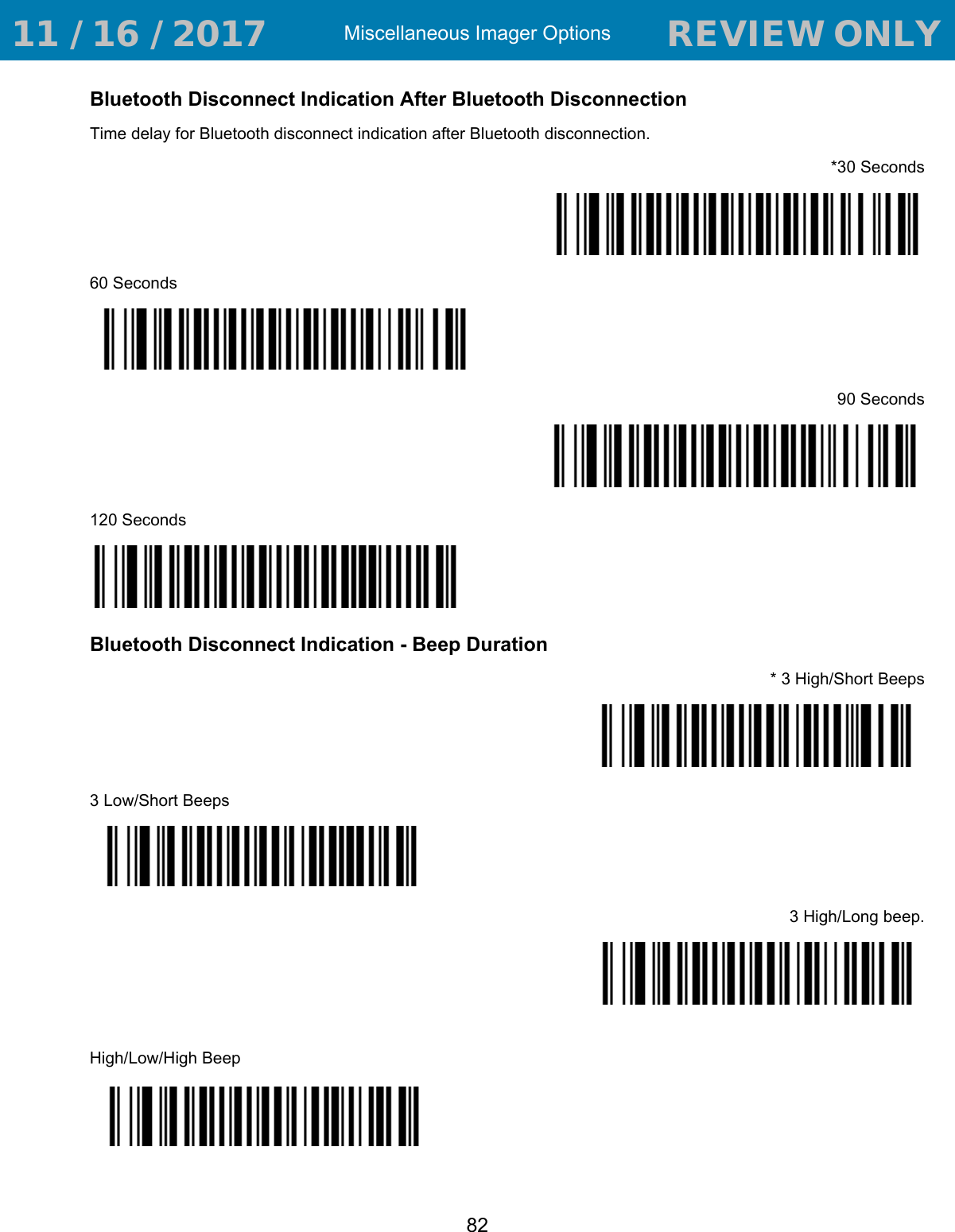 11 / 16 / 2017 Miscellaneous Imager Options REVIEW ONLY

Bluetooth Disconnect Indication After Bluetooth Disconnection

Time delay for Bluetooth disconnect indication after Bluetooth disconnection.

*30 Seconds

60 Seconds

90 Seconds

120 Seconds

Bluetooth Disconnect Indication - Beep Duration

* 3 High/Short Beeps

3 Low/Short Beeps

3 High/Long beep.

High/Low/High Beep

82